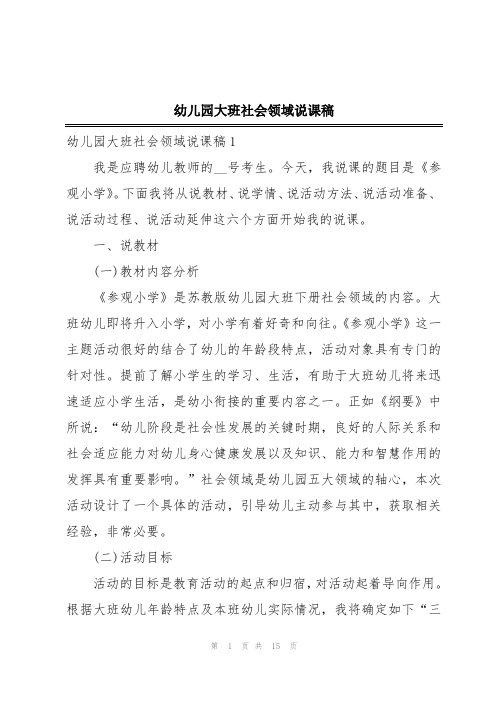 幼儿园大班社会领域说课稿

幼儿园大班社会领域说课稿1

我是应聘幼儿教师的__号考生。今天，我说课的题目是《参观小学》。下面我将从说教材、说学情、说活动方法、说活动准备、说活动过程、说活动延伸这六个方面开始我的说课。

一、说教材

(一)教材内容分析

《参观小学》是苏教版幼儿园大班下册社会领域的内容。大班幼儿即将升入小学，对小学有着好奇和向往。《参观小学》这一主题活动很好的结合了幼儿的年龄段特点，活动对象具有专门的针对性。提前了解小学生的学习、生活，有助于大班幼儿将来迅速适应小学生活，是幼小衔接的重要内容之一。正如《纲要》中所说：“幼儿阶段是社会性发展的关键时期，良好的人际关系和社会适应能力对幼儿身心健康发展以及知识、能力和智慧作用的发挥具有重要影响。”社会领域是幼儿园五大领域的轴心，本次活动设计了一个具体的活动，引导幼儿主动参与其中，获取相关经验，非常必要。

(二)活动目标

活动的目标是教育活动的起点和归宿，对活动起着导向作用。根据大班幼儿年龄特点及本班幼儿实际情况，我将确定如下“三

第 1 页 共 15 页